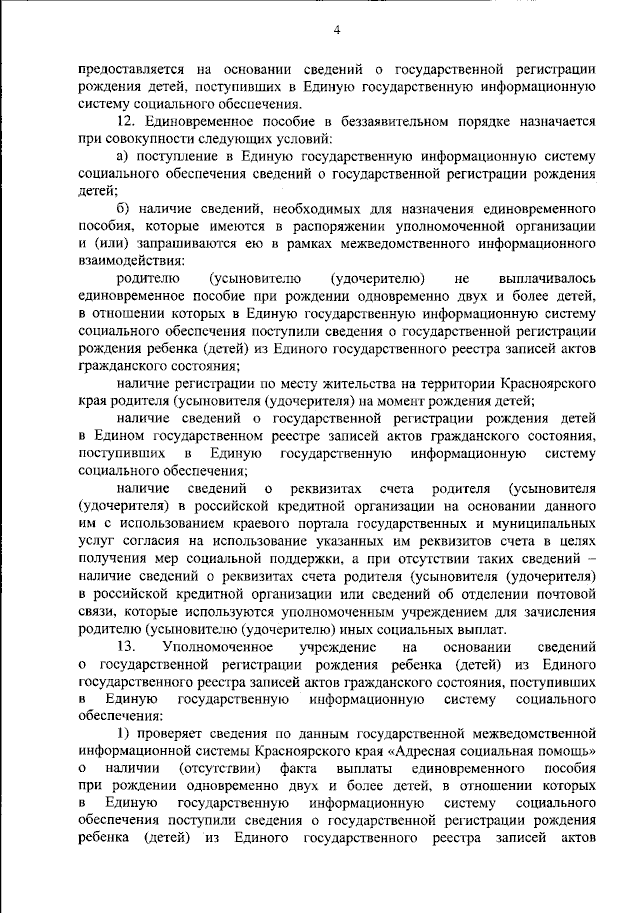 4

предоставляется на основании сведений о государственной регистрации рождения детей, поступивших в Единую государственную информационную систему социального обеспечения.

12. Единовременное пособие в беззаявительном порядке назначается при совокупности следующих условий:

а) поступление в Единую государственную информационную систему социального обеспечения сведений о государственной регистрации рождения детей;

б) наличие сведений, необходимых для назначения единовременного пособия, которые имеются в распоряжении уполномоченной организации и (или) запрашиваются ею в рамках межведомственного информационного взаимодействия:

родителю (усыновителю (удочерителю) не выплачивалось единовременное пособие при рождении одновременно двух и более детей, в отношении которых в Единую государственную информационную систему социального обеспечения поступили сведения о государственной регистрации рождения ребенка (детей) из Единого государственного реестра записей актов гражданского состояния;

наличие регистрации по месту жительства на территории Красноярского края родителя (усыновителя (удочерителя) на момент рождения детей;

наличие сведений о государственной регистрации рождения детей в Едином государственном реестре записей актов гражданского состояния, поступивших в Единую государственную информационную систему социального обеспечения;

наличие сведений о реквизитах счета родителя (усыновителя (удочерителя) в российской кредитной организации на основании данного им с использованием краевого портала государственных и муниципальных услуг согласия на использование указанных им реквизитов счета в целях получения мер социальной поддержки, а при отсутствии таких сведений – наличие сведений о реквизитах счета родителя (усыновителя (удочерителя) в российской кредитной организации или сведений об отделении почтовой связи, которые используются уполномоченным учреждением для зачисления родителю (усыновителю (удочерителю) иных социальных выплат.

13. Уполномоченное учреждение на основании сведений о государственной регистрации рождения ребенка (детей) из Единого государственного реестра записей актов гражданского состояния, поступивших в Единую государственную информационную систему социального обеспечения:

1) проверяет сведения по данным государственной межведомственной информационной системы Красноярского края «Адресная социальная помощь» о наличии (отсутствии) факта выплаты единовременного пособия при рождении одновременно двух и более детей, в отношении которых в Единую государственную информационную систему социального обеспечения поступили сведения о государственной регистрации рождения ребенка (детей) из Единого государственного реестра записей актов